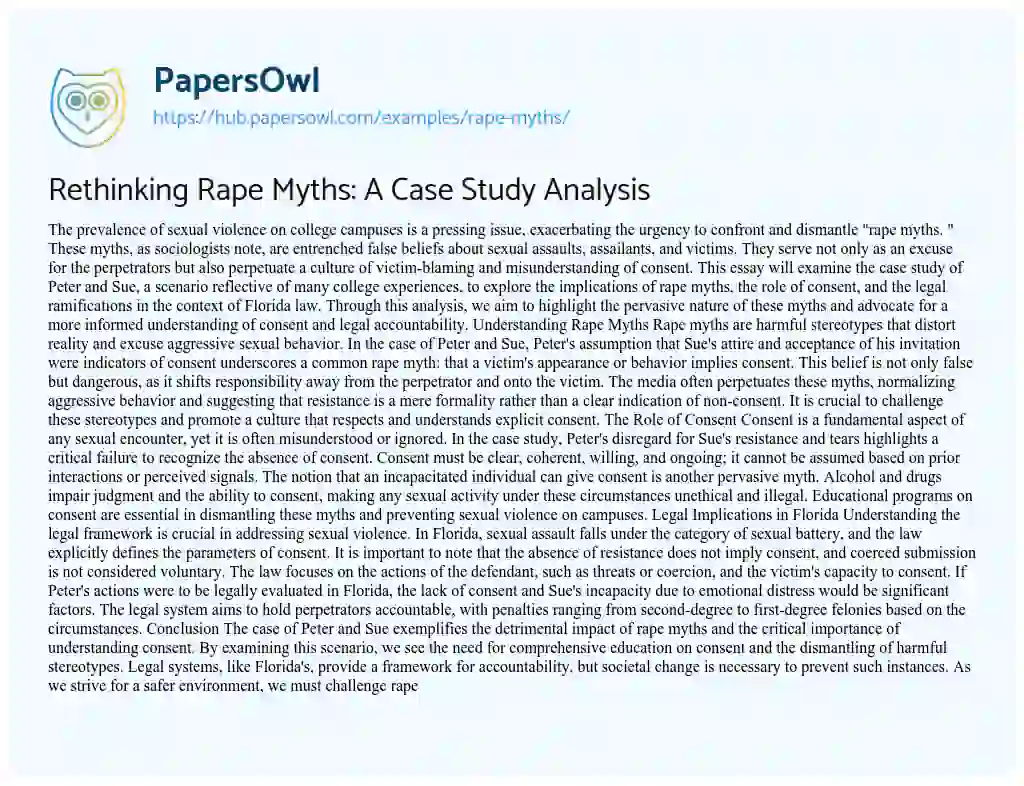 PapersOwl
https://hub.papersowl.com/examples/rape-myths/

Rethinking Rape Myths: A Case Study Analysis

The prevalence of sexual violence on college campuses is a pressing issue, exacerbating the urgency to confront and dismantle "rape myths. " These myths, as sociologists note, are entrenched false beliefs about sexual assaults, assailants, and victims. They serve not only as an excuse for the perpetrators but also perpetuate a culture of victim-blaming and misunderstanding of consent. This essay will examine the case study of Peter and Sue, a scenario reflective of many college experiences, to explore the implications of rape myths, the role of consent, and the legal ramifications in the context of Florida law. Through this analysis, we aim to highlight the pervasive nature of these myths and advocate for a more informed understanding of consent and legal accountability. Understanding Rape Myths Rape myths are harmful stereotypes that distort reality and excuse aggressive sexual behavior. In the case of Peter and Sue, Peter's assumption that Sue's attire and acceptance of his invitation were indicators of consent underscores a common rape myth: that a victim's appearance or behavior implies consent. This belief is not only false but dangerous, as it shifts responsibility away from the perpetrator and onto the victim. The media often perpetuates these myths, normalizing aggressive behavior and suggesting that resistance is a mere formality rather than a clear indication of non-consent. It is crucial to challenge these stereotypes and promote a culture that respects and understands explicit consent. The Role of Consent Consent is a fundamental aspect of any sexual encounter, yet it is often misunderstood or ignored. In the case study, Peter's disregard for Sue's resistance and tears highlights a critical failure to recognize the absence of consent. Consent must be clear, coherent, willing, and ongoing; it cannot be assumed based on prior interactions or perceived signals. The notion that an incapacitated individual can give consent is another pervasive myth. Alcohol and drugs impair judgment and the ability to consent, making any sexual activity under these circumstances unethical and illegal. Educational programs on consent are essential in dismantling these myths and preventing sexual violence on campuses. Legal Implications in Florida Understanding the legal framework is crucial in addressing sexual violence. In Florida, sexual assault falls under the category of sexual battery, and the law explicitly defines the parameters of consent. It is important to note that the absence of resistance does not imply consent, and coerced submission is not considered voluntary. The law focuses on the actions of the defendant, such as threats or coercion, and the victim's capacity to consent. If Peter's actions were to be legally evaluated in Florida, the lack of consent and Sue's incapacity due to emotional distress would be significant factors. The legal system aims to hold perpetrators accountable, with penalties ranging from second-degree to first-degree felonies based on the circumstances. Conclusion The case of Peter and Sue exemplifies the detrimental impact of rape myths and the critical importance of understanding consent. By examining this scenario, we see the need for comprehensive education on consent and the dismantling of harmful stereotypes. Legal systems, like Florida's, provide a framework for accountability, but societal change is necessary to prevent such instances. As we strive for a safer environment, we must challenge rape